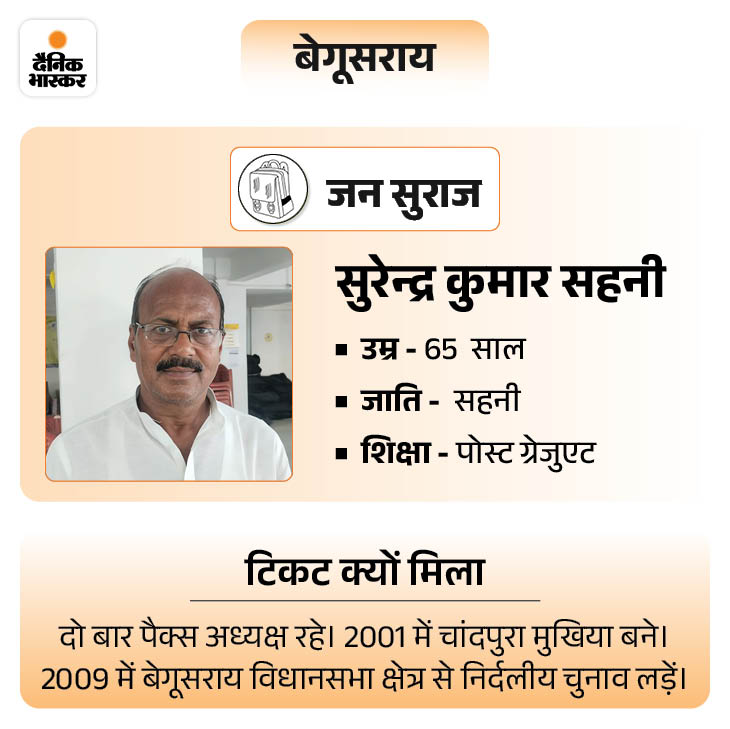 दैनिक भास्कर

बेगूसराय

जन सुराज

सुरेन्द्र कुमार सहनी

▪ उम्र - 65 साल
▪ जाति - सहनी
▪ शिक्षा - पोस्ट ग्रेजुएट

टिकट क्यों मिला

दो बार पैक्स अध्यक्ष रहे। 2001 में चांदपुरा मुखिया बने। 2009 में बेगूसराय विधानसभा क्षेत्र से निर्दलीय चुनाव लड़ें।